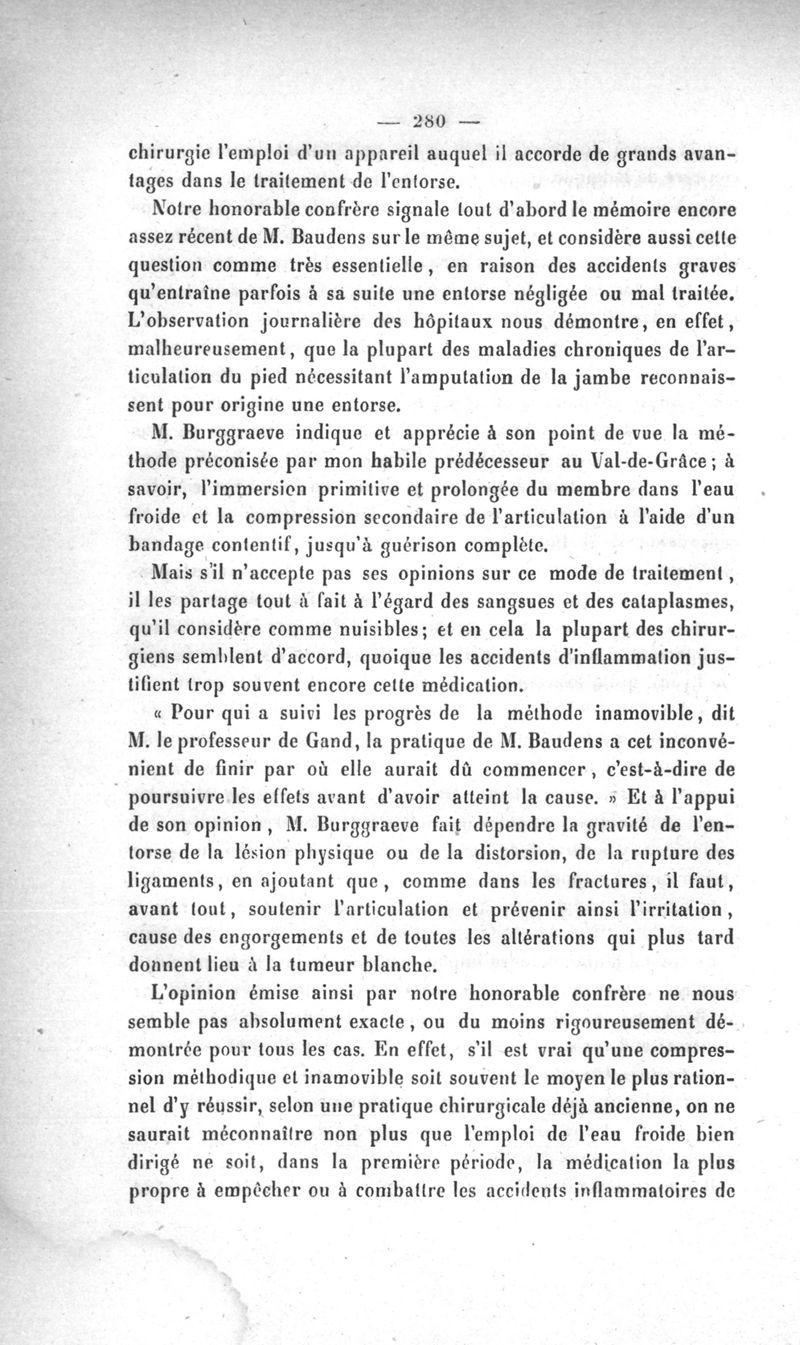 — 280 —

chirurgie l'emploi d'un appareil auquel il accorde de grands avantages dans le traitement de l'entorse.

Notre honorable confrère signale tout d'abord le mémoire encore assez récent de M. Baudens sur le même sujet, et considère aussi cette question comme très essentielle, en raison des accidents graves qu'entraîne parfois à sa suite une entorse négligée ou mal traitée. L'observation journalière des hôpitaux nous démontre, en effet, malheureusement, que la plupart des maladies chroniques de l'articulation du pied nécessitant l'amputation de la jambe reconnaissent pour origine une entorse.

M. Burggraeve indique et apprécie à son point de vue la méthode préconisée par mon habile prédécesseur au Val-de-Grâce; à savoir, l'immersion primitive et prolongée du membre dans l'eau froide et la compression secondaire de l'articulation à l'aide d'un bandage contentif, jusqu'à guérison complète.

Mais s'il n'accepte pas ses opinions sur ce mode de traitement, il les partage tout à fait à l'égard des sangsues et des cataplasmes, qu'il considère comme nuisibles; et en cela la plupart des chirurgiens semblent d'accord, quoique les accidents d'inflammation justifient trop souvent encore cette médication.

« Pour qui a suivi les progrès de la méthode inamovible, dit M. le professeur de Gand, la pratique de M. Baudens a cet inconvénient de finir par où elle aurait dû commencer, c'est-à-dire de poursuivre les effets avant d'avoir atteint la cause. » Et à l'appui de son opinion, M. Burggraeve fait dépendre la gravité de l'entorse de la lésion physique ou de la distorsion, de la rupture des ligaments, en ajoutant que, comme dans les fractures, il faut, avant tout, soutenir l'articulation et prévenir ainsi l'irritation, cause des engorgements et de toutes les altérations qui plus tard donnent lieu à la tumeur blanche.

L'opinion émise ainsi par notre honorable confrère ne nous semble pas absolument exacte, ou du moins rigoureusement démontrée pour tous les cas. En effet, s'il est vrai qu'une compression méthodique et inamovible soit souvent le moyen le plus rationnel d'y réussir, selon une pratique chirurgicale déjà ancienne, on ne saurait méconnaître non plus que l'emploi de l'eau froide bien dirigé ne soit, dans la première période, la médication la plus propre à empêcher ou à combattre les accidents inflammatoires de